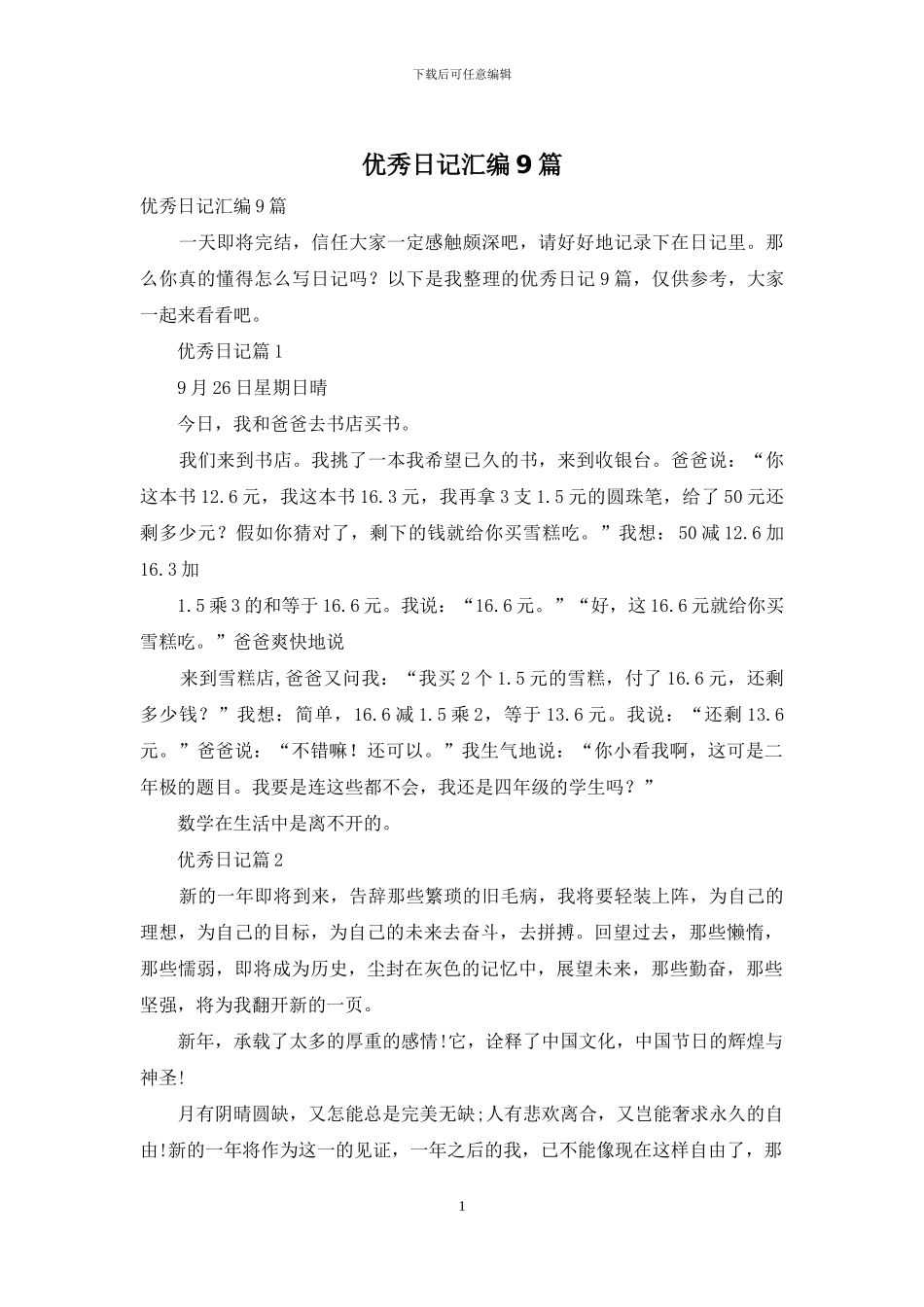 下载后可任意编辑

优秀日记汇编9篇

优秀日记汇编9篇

一天即将完结，信任大家一定感触颇深吧，请好好地记录下在日记里。那么你真的懂得怎么写日记吗？以下是我整理的优秀日记9篇，仅供参考，大家一起来看看吧。

优秀日记篇1

9月26日星期日晴

今日，我和爸爸去书店买书。

我们来到书店。我挑了一本我希望已久的书，来到收银台。爸爸说：“你这本书12.6元，我这本书16.3元，我再拿3支1.5元的圆珠笔，给了50元还剩多少元？假如你猜对了，剩下的钱就给你买雪糕吃。”我想：50减12.6加16.3加

1.5乘3的和等于16.6元。我说：“16.6元。”“好，这16.6元就给你买雪糕吃。”爸爸爽快地说

来到雪糕店,爸爸又问我：“我买2个1.5元的雪糕，付了16.6元，还剩多少钱？”我想：简单，16.6减1.5乘2，等于13.6元。我说：“还剩13.6元。”爸爸说：“不错嘛！还可以。”我生气地说：“你小看我啊，这可是二年极的题目。我要是连这些都不会，我还是四年级的学生吗？”

数学在生活中是离不开的。

优秀日记篇2

新的一年即将到来，告辞那些繁琐的旧毛病，我将要轻装上阵，为自己的理想，为自己的目标，为自己的未来去奋斗，去拼搏。回望过去，那些懒惰，那些懦弱，即将成为历史，尘封在灰色的记忆中，展望未来，那些勤奋，那些坚强，将为我翻开新的一页。

新年，承载了太多的厚重的感情!它，诠释了中国文化，中国节日的辉煌与神圣!

月有阴晴圆缺，又怎能总是完美无缺;人有悲欢离合，又岂能奢求永久的自由!新的一年将作为这一的见证，一年之后的我，已不能像现在这样自由了，那

1